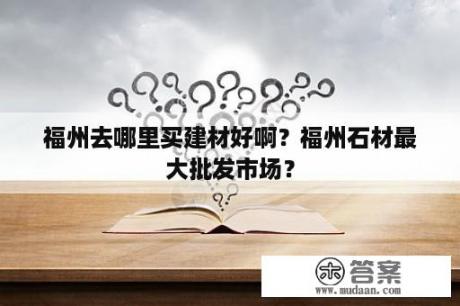 福州去哪里买建材好啊？福州石材最大批发市场？

木 答案
www.mudaan.com